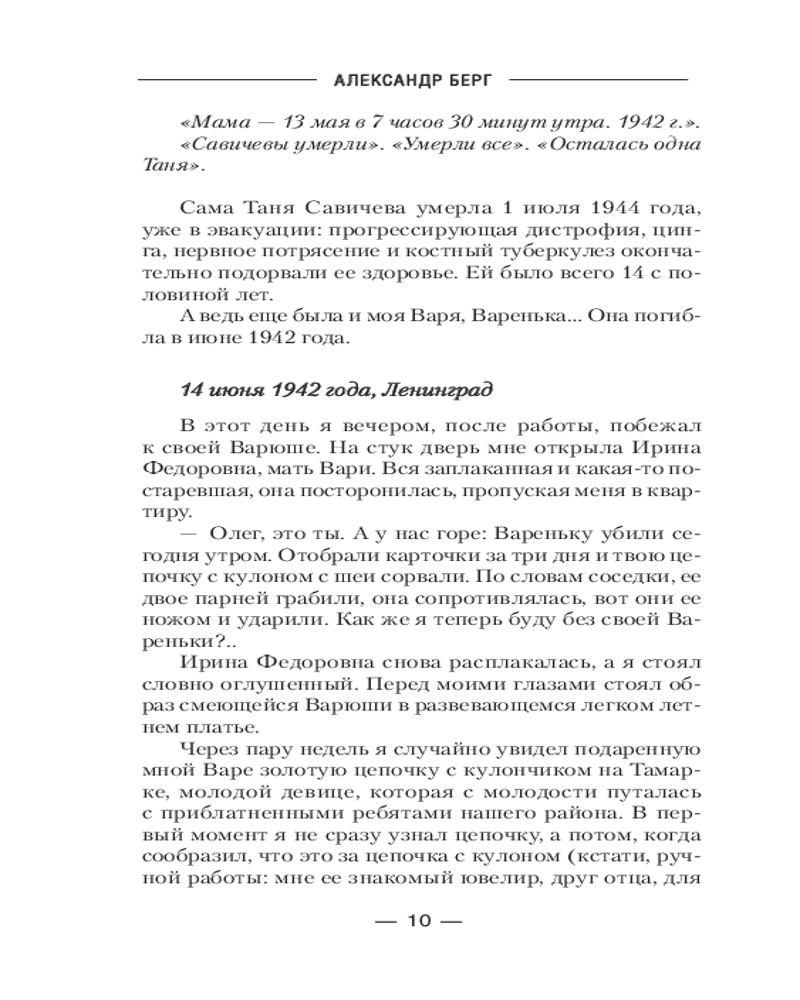 АЛЕКСАНДР БЕРГ

«Мама — 13 мая в 7 часов 30 минут утра. 1942 г.». «Савичевы умерли». «Умерли все». «Осталась одна Таня».

Сама Таня Савичева умерла 1 июля 1944 года, уже в эвакуации: прогрессирующая дистрофия, цинга, нервное потрясение и костный туберкулез окончательно подорвали ее здоровье. Ей было всего 14 с половиной лет.

А ведь еще была и моя Варя, Варенька... Она погибла в июне 1942 года.

14 июня 1942 года, Ленинград

В этот день я вечером, после работы, побежал к своей Варюше. На стук дверь мне открыла Ирина Федоровна, мать Вари. Вся заплаканная и какая-то постаревшая, она посторонилась, пропуская меня в квартиру.

— Олег, это ты. А у нас горе: Вареньку убили сегодня утром. Отобрали карточки за три дня и твою цепочку с кулоном с шеи сорвали. По словам соседки, ее двое парней грабили, она сопротивлялась, вот они ее ножом и ударили. Как же я теперь буду без своей Вареньки?..

Ирина Федоровна снова расплакалась, а я стоял словно оглушенный. Перед моими глазами стоял образ смеющейся Варюши в развевающемся легком летнем платье.

Через пару недель я случайно увидел подаренную мной Варе золотую цепочку с кулончиком на Тамарке, молодой девице, которая с молодости путалась с приблатненными ребятами нашего района. В первый момент я не сразу узнал цепочку, а потом, когда сообразил, что это за цепочка с кулоном (кстати, ручной работы: мне ее знакомый ювелир, друг отца, для

— 10 —